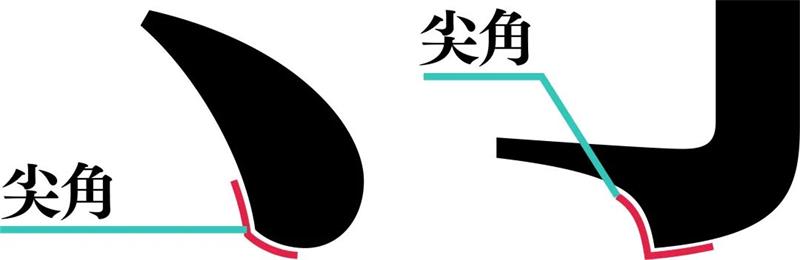 尖角

尖角